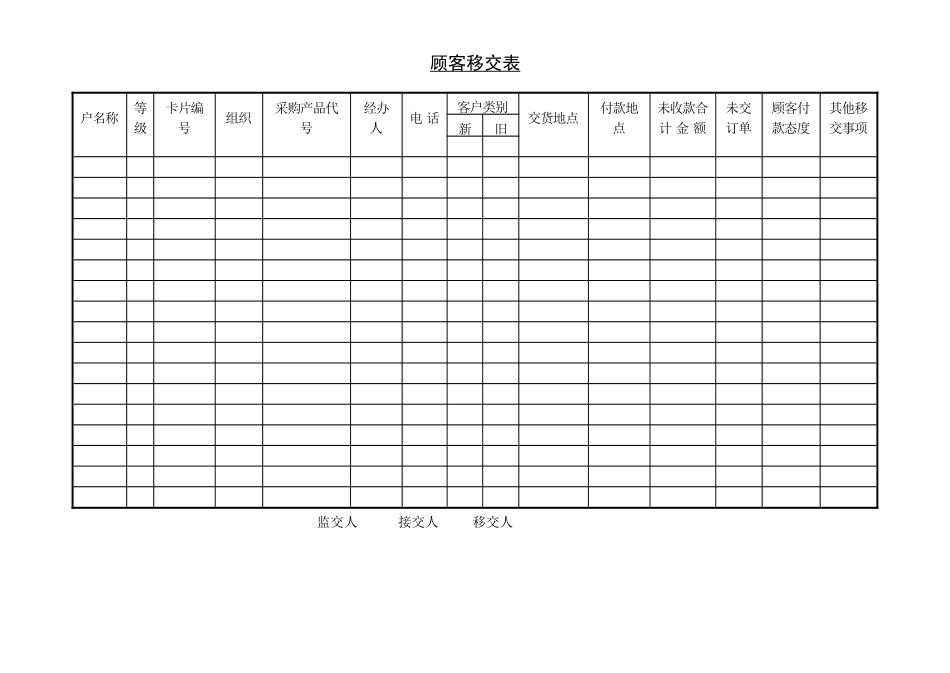 顾客移交表

| 户名称 | 等级 | 卡片编号 | 组织 | 采购产品代号 | 经办人 | 电 话 | 客户类别 新 | 客户类别 旧 | 交货地点 | 付款地点 | 未收款合计 金 额 | 未交订单 | 顾客付款态度 | 其他移交事项 |
|---|---|---|---|---|---|---|---|---|---|---|---|---|---|---|
| | | | | | | | | | | | | | | |
| | | | | | | | | | | | | | | |
| | | | | | | | | | | | | | | |
| | | | | | | | | | | | | | | |
| | | | | | | | | | | | | | | |
| | | | | | | | | | | | | | | |
| | | | | | | | | | | | | | | |
| | | | | | | | | | | | | | | |
| | | | | | | | | | | | | | | |
| | | | | | | | | | | | | | | |
| | | | | | | | | | | | | | | |
| | | | | | | | | | | | | | | |
| | | | | | | | | | | | | | | |
| | | | | | | | | | | | | | | |
| | | | | | | | | | | | | | | |
| | | | | | | | | | | | | | | |
| | | | | | | | | | | | | | | |

监交人　　接交人　　移交人